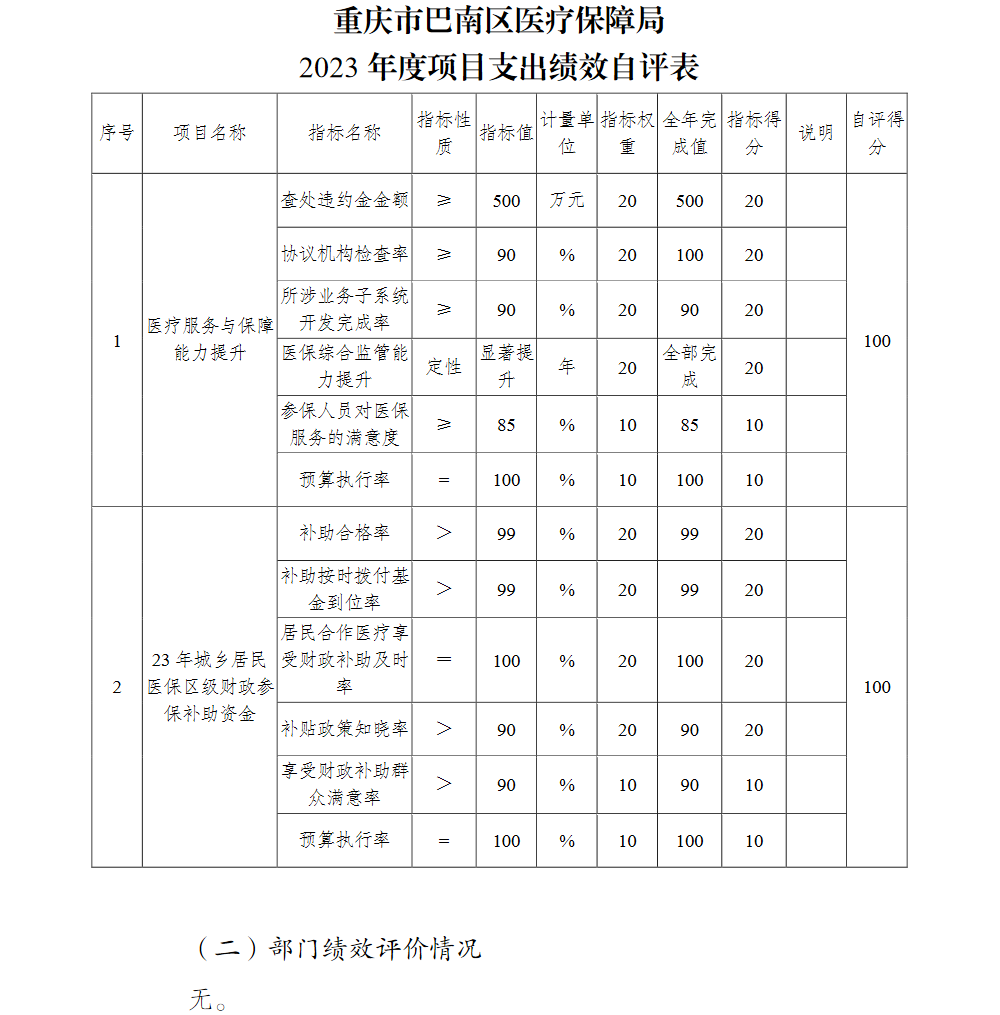 重庆市巴南区医疗保障局
2023 年度项目支出绩效自评表

| 序号 | 项目名称 | 指标名称 | 指标性质 | 指标值 | 计量单位 | 指标权重 | 全年完成值 | 指标得分 | 说明 | 自评得分 |
|---|---|---|---|---|---|---|---|---|---|---|
| 1 | 医疗服务与保障能力提升 | 查处违约金金额 | ≥ | 500 | 万元 | 20 | 500 | 20 | | 100 |
| | | 协议机构检查率 | ≥ | 90 | % | 20 | 100 | 20 | | |
| | | 所涉业务子系统开发完成率 | ≥ | 90 | % | 20 | 90 | 20 | | |
| | | 医保综合监管能力提升 | 定性 | 显著提升 | 年 | 20 | 全部完成 | 20 | | |
| | | 参保人员对医保服务的满意度 | ≥ | 85 | % | 10 | 85 | 10 | | |
| | | 预算执行率 | = | 100 | % | 10 | 100 | 10 | | |
| 2 | 23 年城乡居民医保区级财政参保补助资金 | 补助合格率 | > | 99 | % | 20 | 99 | 20 | | 100 |
| | | 补助按时拨付基金到位率 | > | 99 | % | 20 | 99 | 20 | | |
| | | 居民合作医疗享受财政补助及时率 | = | 100 | % | 20 | 100 | 20 | | |
| | | 补贴政策知晓率 | > | 90 | % | 20 | 90 | 20 | | |
| | | 享受财政补助群众满意率 | > | 90 | % | 10 | 90 | 10 | | |
| | | 预算执行率 | = | 100 | % | 10 | 100 | 10 | | |

（二）部门绩效评价情况

无。